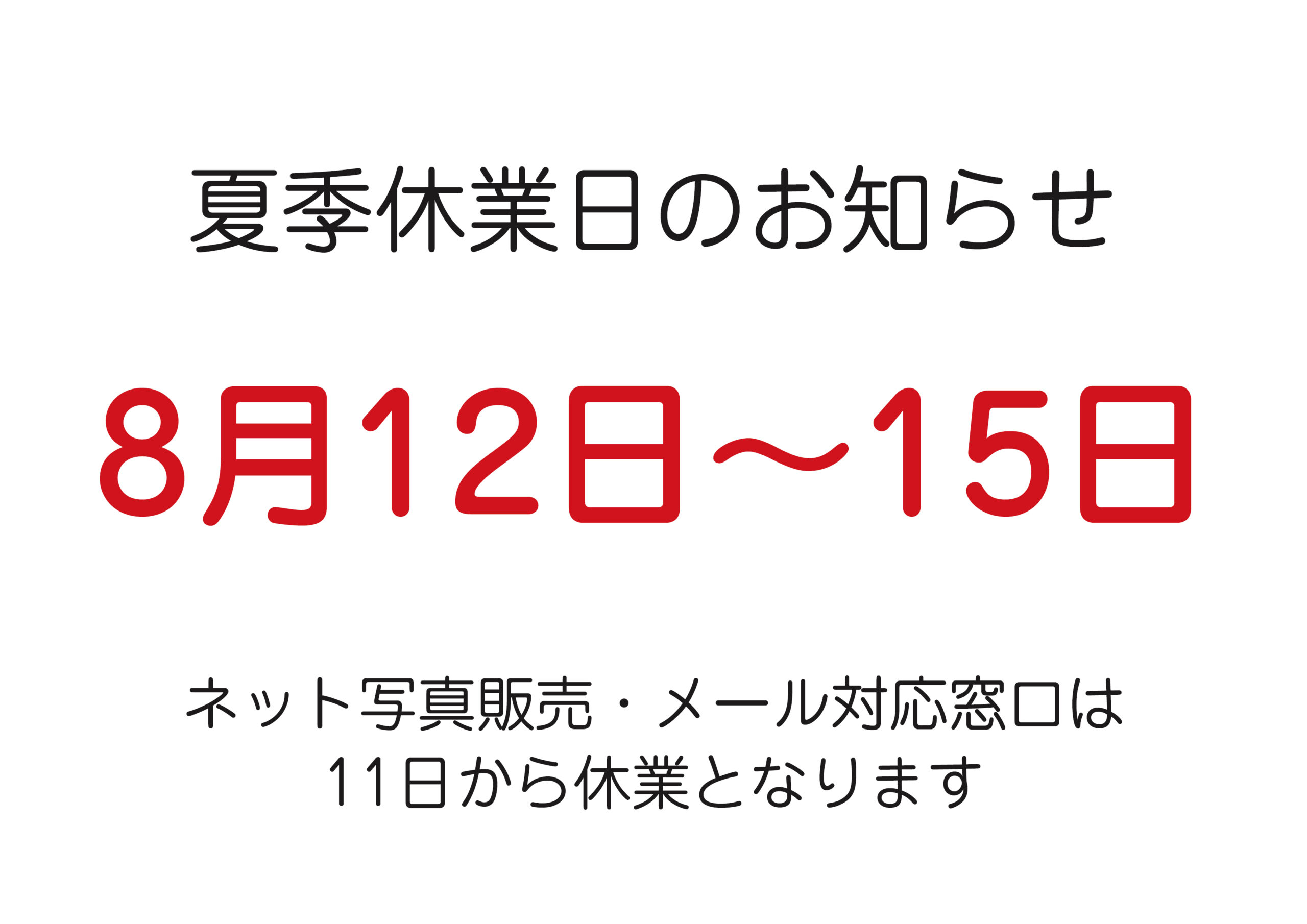 夏季休業日のお知らせ

8月12日〜15日

ネット写真販売・メール対応窓口は
11日から休業となります